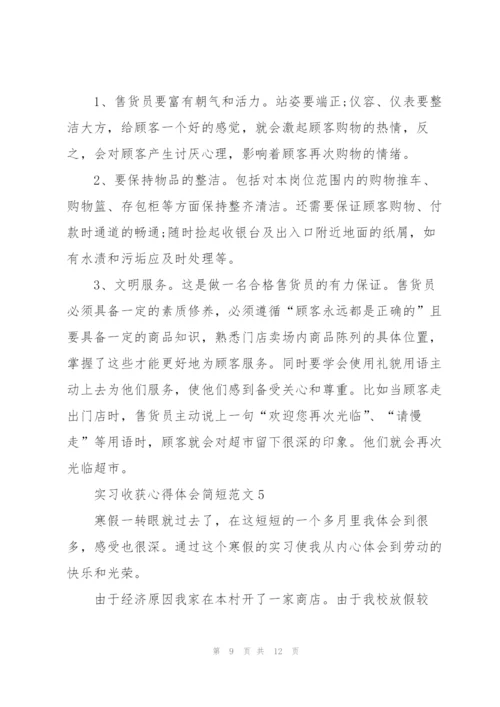 1、售货员要富有朝气和活力。站姿要端正;仪容、仪表要整洁大方，给顾客一个好的感觉，就会激起顾客购物的热情，反之，会对顾客产生讨厌心理，影响着顾客再次购物的情绪。

2、要保持物品的整洁。包括对本岗位范围内的购物推车、购物篮、存包柜等方面保持整齐清洁。还需要保证顾客购物、付款时通道的畅通;随时捡起收银台及出入口附近地面的纸屑，如有水渍和污垢应及时处理等。

3、文明服务。这是做一名合格售货员的有力保证。售货员必须具备一定的素质修养，必须遵循“顾客永远都是正确的”且要具备一定的商品知识，熟悉门店卖场内商品陈列的具体位置，掌握了这些才能更好地为顾客服务。同时要学会使用礼貌用语主动上去为他们服务，使他们感到备受关心和尊重。比如当顾客走出门店时，售货员主动说上一句“欢迎您再次光临”、“请慢走”等用语时，顾客就会对超市留下很深的印象。他们就会再次光临超市。

实习收获心得体会简短范文5

寒假一转眼就过去了，在这短短的一个多月里我体会到很多，感受也很深。通过这个寒假的实习使我从内心体会到劳动的快乐和光荣。

由于经济原因我家在本村开了一家商店。由于我校放假较

第 9 页 共 12 页